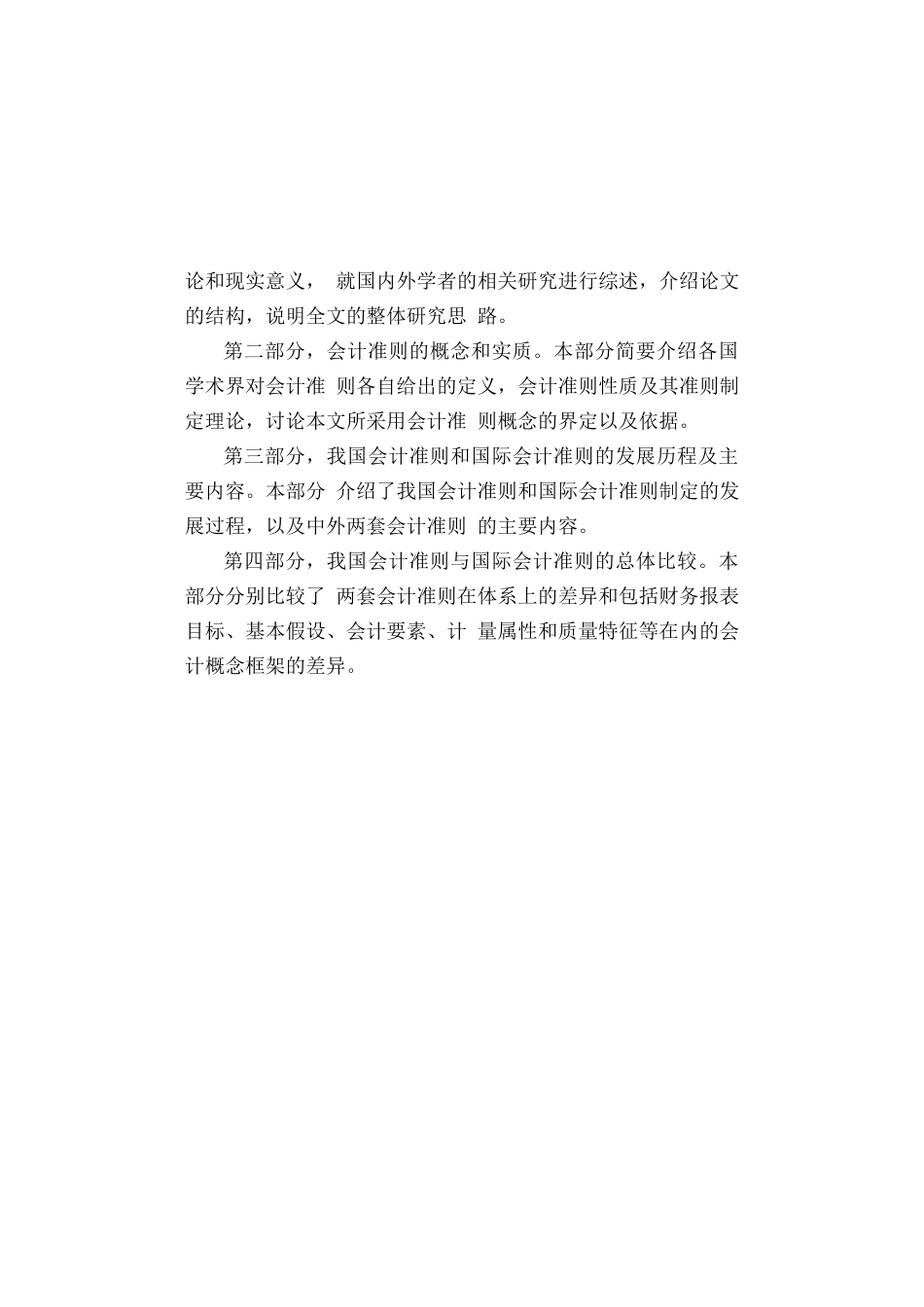 论和现实意义， 就国内外学者的相关研究进行综述，介绍论文的结构，说明全文的整体研究思 路。

第二部分，会计准则的概念和实质。本部分简要介绍各国学术界对会计准 则各自给出的定义，会计准则性质及其准则制定理论，讨论本文所采用会计准 则概念的界定以及依据。

第三部分，我国会计准则和国际会计准则的发展历程及主要内容。本部分 介绍了我国会计准则和国际会计准则制定的发展过程，以及中外两套会计准则 的主要内容。

第四部分，我国会计准则与国际会计准则的总体比较。本部分分别比较了 两套会计准则在体系上的差异和包括财务报表目标、基本假设、会计要素、计 量属性和质量特征等在内的会计概念框架的差异。